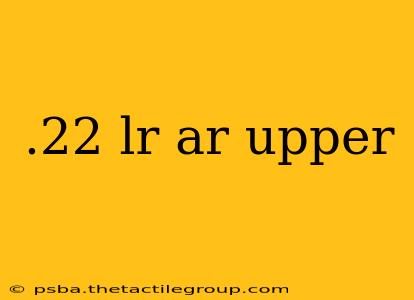 .22 lr ar upper

© psba.thetactilegroup.com